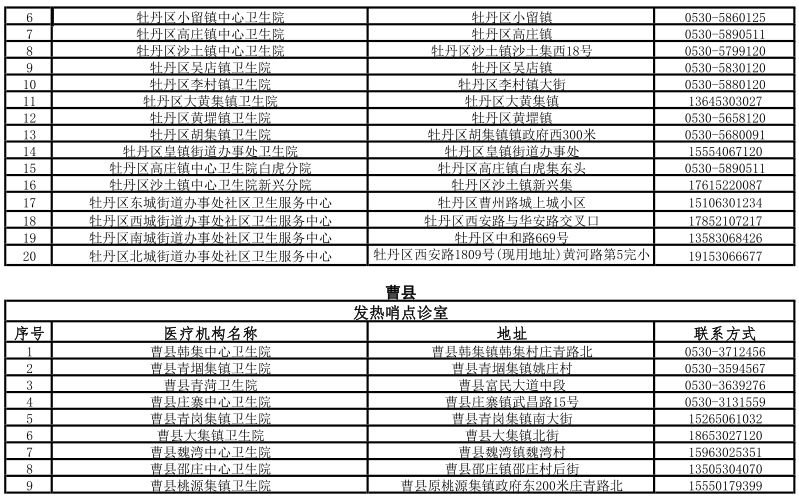 | 6 | 牡丹区小留镇中心卫生院 | 牡丹区小留镇 | 0530-5860125 |
|---|---|---|---|
| 7 | 牡丹区高庄镇中心卫生院 | 牡丹区高庄镇 | 0530-5890511 |
| 8 | 牡丹区沙土镇中心卫生院 | 牡丹区沙土镇沙土集西18号 | 0530-5799120 |
| 9 | 牡丹区吴店镇卫生院 | 牡丹区吴店镇 | 0530-5830120 |
| 10 | 牡丹区李村镇卫生院 | 牡丹区李村镇大街 | 0530-5880120 |
| 11 | 牡丹区大黄集镇卫生院 | 牡丹区大黄集镇 | 13645303027 |
| 12 | 牡丹区黄堽镇卫生院 | 牡丹区黄堽镇 | 0530-5658120 |
| 13 | 牡丹区胡集镇卫生院 | 牡丹区胡集镇镇政府西300米 | 0530-5680091 |
| 14 | 牡丹区皇镇街道办事处卫生院 | 牡丹区皇镇街道办事处 | 15554067120 |
| 15 | 牡丹区高庄镇中心卫生院白虎分院 | 牡丹区高庄镇白虎集东头 | 0530-5890511 |
| 16 | 牡丹区沙土镇中心卫生院新兴分院 | 牡丹区沙土镇新兴集 | 17615220087 |
| 17 | 牡丹区东城街道办事处社区卫生服务中心 | 牡丹区曹州路城上城小区 | 15106301234 |
| 18 | 牡丹区西城街道办事处社区卫生服务中心 | 牡丹区西安路与华安路交叉口 | 17852107217 |
| 19 | 牡丹区南城街道办事处社区卫生服务中心 | 牡丹区中和路669号 | 13583068426 |
| 20 | 牡丹区北城街道办事处社区卫生服务中心 | 牡丹区西安路1809号(现用地址)黄河路第5完小 | 19153066677 |

曹县

发热哨点诊室

| 序号 | 医疗机构名称 | 地址 | 联系方式 |
|---|---|---|---|
| 1 | 曹县韩集中心卫生院 | 曹县韩集镇韩集村庄青路北 | 0530-3712456 |
| 2 | 曹县青堌集镇卫生院 | 曹县青堌集镇姚庄村 | 0530-3594567 |
| 3 | 曹县青菏卫生院 | 曹县富民大道中段 | 0530-3639276 |
| 4 | 曹县庄寨中心卫生院 | 曹县庄寨镇武昌路15号 | 0530-3131559 |
| 5 | 曹县青岗集镇卫生院 | 曹县青岗集镇南大街 | 15265061032 |
| 6 | 曹县大集镇卫生院 | 曹县大集镇北街 | 18653027120 |
| 7 | 曹县魏湾中心卫生院 | 曹县魏湾镇魏湾村 | 15963025351 |
| 8 | 曹县邵庄中心卫生院 | 曹县邵庄镇邵庄村后街 | 13505304070 |
| 9 | 曹县桃源集镇卫生院 | 曹县原桃源集镇政府东200米庄青路北 | 15550179399 |